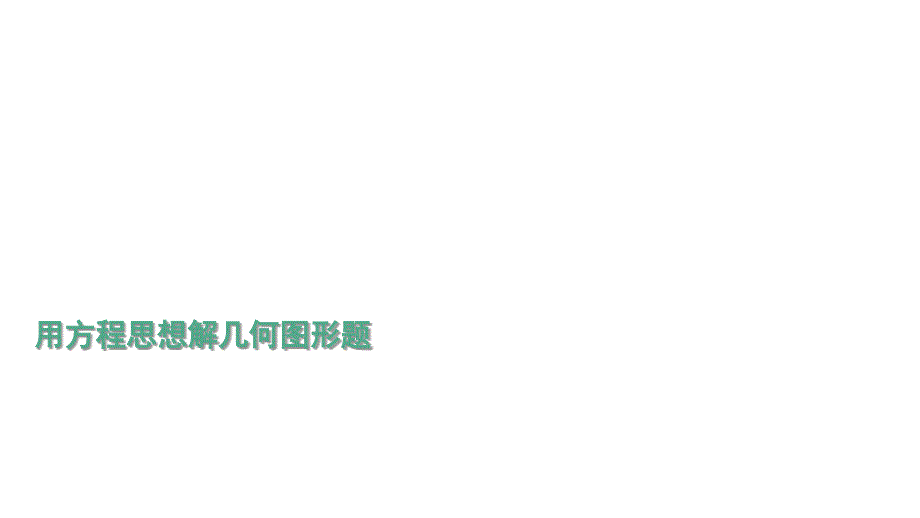 用方程思想解几何图形题